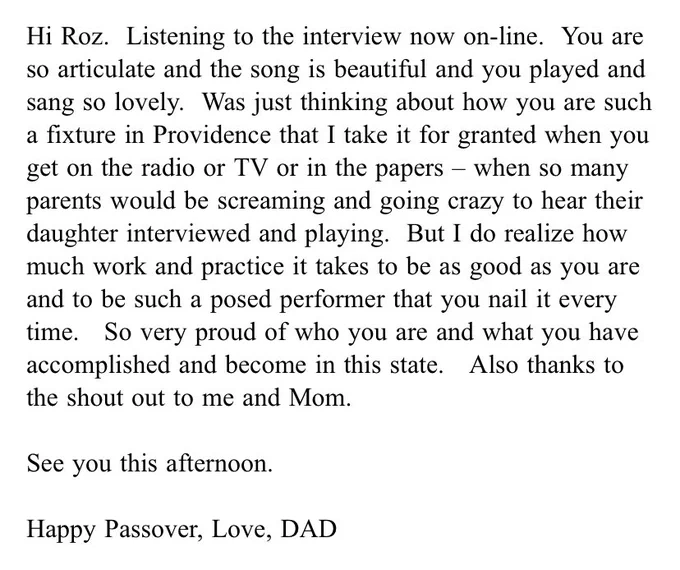 Hi Roz. Listening to the interview now on-line. You are so articulate and the song is beautiful and you played and sang so lovely. Was just thinking about how you are such a fixture in Providence that I take it for granted when you get on the radio or TV or in the papers – when so many parents would be screaming and going crazy to hear their daughter interviewed and playing. But I do realize how much work and practice it takes to be as good as you are and to be such a posed performer that you nail it every time. So very proud of who you are and what you have accomplished and become in this state. Also thanks to the shout out to me and Mom.

See you this afternoon.

Happy Passover, Love, DAD